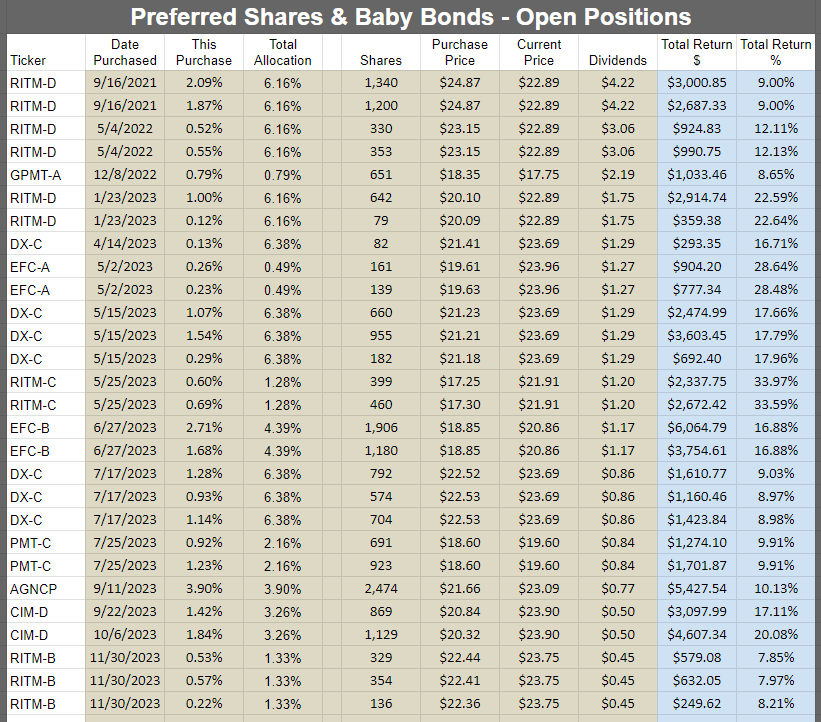 Preferred Shares & Baby Bonds - Open Positions

| Ticker | Date Purchased | This Purchase | Total Allocation | Shares | Purchase Price | Current Price | Dividends | Total Return $ | Total Return % |
|---|---|---|---|---|---|---|---|---|---|
| RITM-D | 9/16/2021 | 2.09% | 6.16% | 1,340 | $24.87 | $22.89 | $4.22 | $3,000.85 | 9.00% |
| RITM-D | 9/16/2021 | 1.87% | 6.16% | 1,200 | $24.87 | $22.89 | $4.22 | $2,687.33 | 9.00% |
| RITM-D | 5/4/2022 | 0.52% | 6.16% | 330 | $23.15 | $22.89 | $3.06 | $924.83 | 12.11% |
| RITM-D | 5/4/2022 | 0.55% | 6.16% | 353 | $23.15 | $22.89 | $3.06 | $990.75 | 12.13% |
| GPMT-A | 12/8/2022 | 0.79% | 0.79% | 651 | $18.35 | $17.75 | $2.19 | $1,033.46 | 8.65% |
| RITM-D | 1/23/2023 | 1.00% | 6.16% | 642 | $20.10 | $22.89 | $1.75 | $2,914.74 | 22.59% |
| RITM-D | 1/23/2023 | 0.12% | 6.16% | 79 | $20.09 | $22.89 | $1.75 | $359.38 | 22.64% |
| DX-C | 4/14/2023 | 0.13% | 6.38% | 82 | $21.41 | $23.69 | $1.29 | $293.35 | 16.71% |
| EFC-A | 5/2/2023 | 0.26% | 0.49% | 161 | $19.61 | $23.96 | $1.27 | $904.20 | 28.64% |
| EFC-A | 5/2/2023 | 0.23% | 0.49% | 139 | $19.63 | $23.96 | $1.27 | $777.34 | 28.48% |
| DX-C | 5/15/2023 | 1.07% | 6.38% | 660 | $21.23 | $23.69 | $1.29 | $2,474.99 | 17.66% |
| DX-C | 5/15/2023 | 1.54% | 6.38% | 955 | $21.21 | $23.69 | $1.29 | $3,603.45 | 17.79% |
| DX-C | 5/15/2023 | 0.29% | 6.38% | 182 | $21.18 | $23.69 | $1.29 | $692.40 | 17.96% |
| RITM-C | 5/25/2023 | 0.60% | 1.28% | 399 | $17.25 | $21.91 | $1.20 | $2,337.75 | 33.97% |
| RITM-C | 5/25/2023 | 0.69% | 1.28% | 460 | $17.30 | $21.91 | $1.20 | $2,672.42 | 33.59% |
| EFC-B | 6/27/2023 | 2.71% | 4.39% | 1,906 | $18.85 | $20.86 | $1.17 | $6,064.79 | 16.88% |
| EFC-B | 6/27/2023 | 1.68% | 4.39% | 1,180 | $18.85 | $20.86 | $1.17 | $3,754.61 | 16.88% |
| DX-C | 7/17/2023 | 1.28% | 6.38% | 792 | $22.52 | $23.69 | $0.86 | $1,610.77 | 9.03% |
| DX-C | 7/17/2023 | 0.93% | 6.38% | 574 | $22.53 | $23.69 | $0.86 | $1,160.46 | 8.97% |
| DX-C | 7/17/2023 | 1.14% | 6.38% | 704 | $22.53 | $23.69 | $0.86 | $1,423.84 | 8.98% |
| PMT-C | 7/25/2023 | 0.92% | 2.16% | 691 | $18.60 | $19.60 | $0.84 | $1,274.10 | 9.91% |
| PMT-C | 7/25/2023 | 1.23% | 2.16% | 923 | $18.60 | $19.60 | $0.84 | $1,701.87 | 9.91% |
| AGNCP | 9/11/2023 | 3.90% | 3.90% | 2,474 | $21.66 | $23.09 | $0.77 | $5,427.54 | 10.13% |
| CIM-D | 9/22/2023 | 1.42% | 3.26% | 869 | $20.84 | $23.90 | $0.50 | $3,097.99 | 17.11% |
| CIM-D | 10/6/2023 | 1.84% | 3.26% | 1,129 | $20.32 | $23.90 | $0.50 | $4,607.34 | 20.08% |
| RITM-B | 11/30/2023 | 0.53% | 1.33% | 329 | $22.44 | $23.75 | $0.45 | $579.08 | 7.85% |
| RITM-B | 11/30/2023 | 0.57% | 1.33% | 354 | $22.41 | $23.75 | $0.45 | $632.05 | 7.97% |
| RITM-B | 11/30/2023 | 0.22% | 1.33% | 136 | $22.36 | $23.75 | $0.45 | $249.62 | 8.21% |